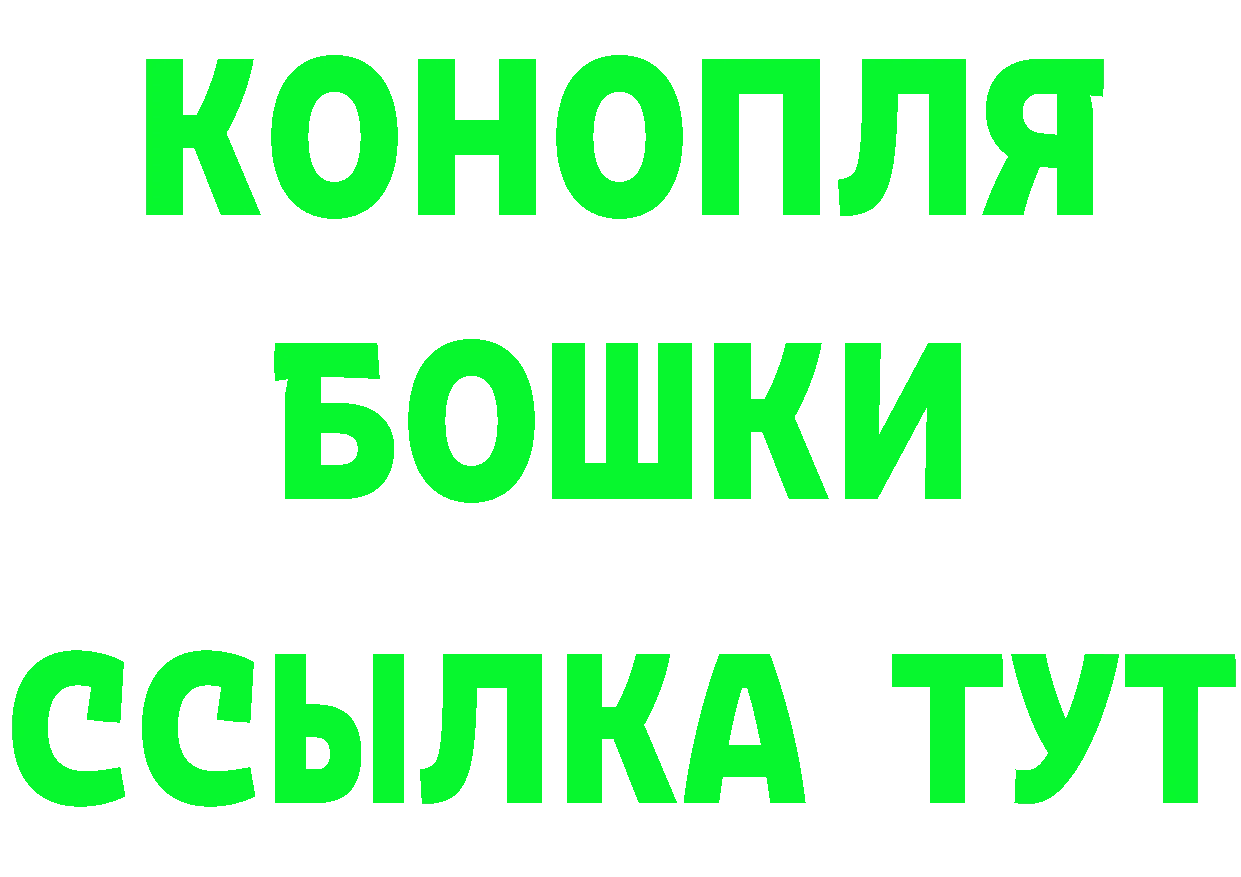 КОНОПЛЯ
БОШКИ
ССЫЛКА ТУТ